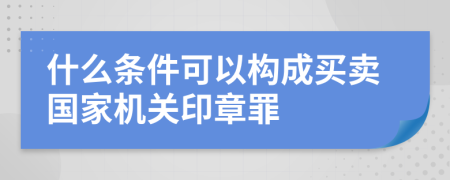 什么条件可以构成买卖国家机关印章罪